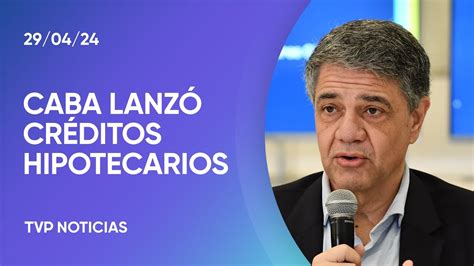 29/04/24

CABA LANZÓ CRÉDITOS HIPOTECARIOS

TVP NOTICIAS